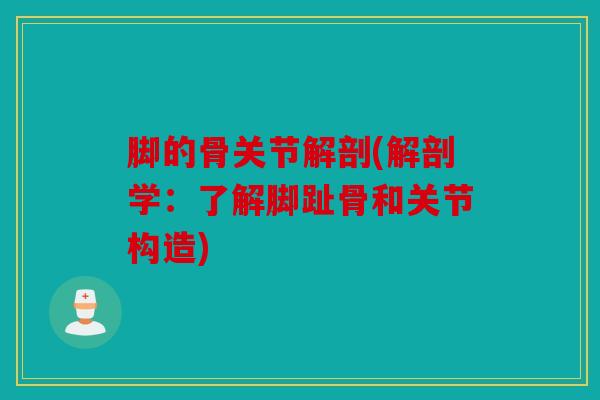 脚的骨关节解剖(解剖学：了解脚趾骨和关节构造)